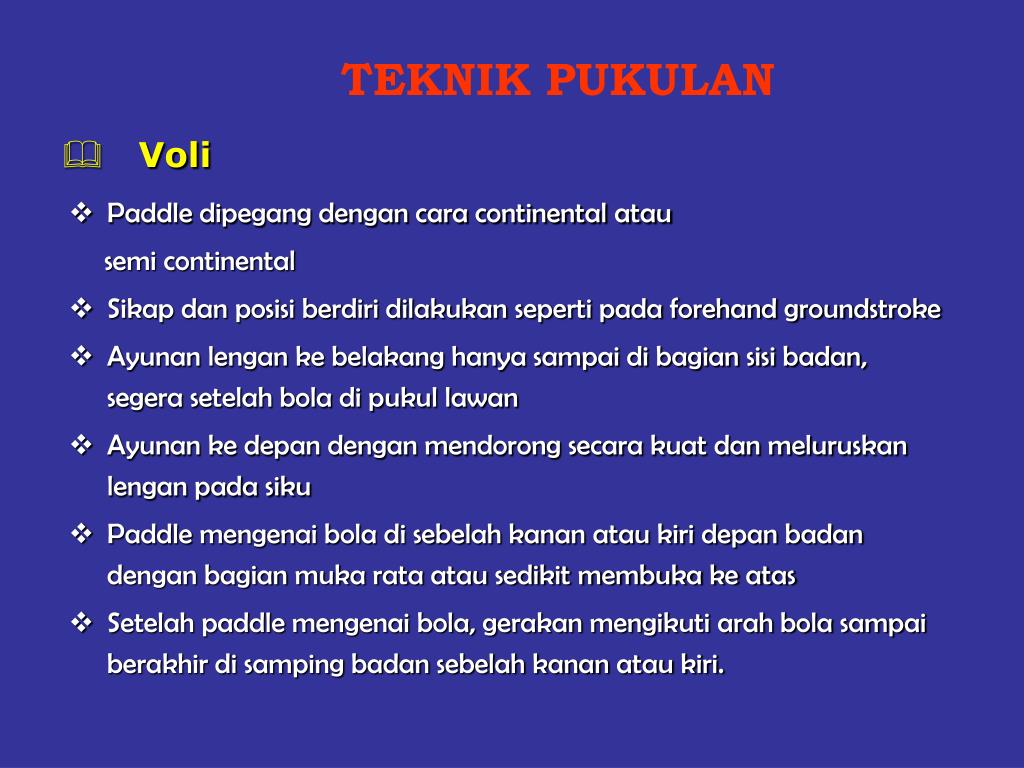 TEKNIK PUKULAN

Voli

❖ Paddle dipegang dengan cara continental atau semi continental

❖ Sikap dan posisi berdiri dilakukan seperti pada forehand groundstroke

❖ Ayunan lengan ke belakang hanya sampai di bagian sisi badan, segera setelah bola di pukul lawan

❖ Ayunan ke depan dengan mendorong secara kuat dan meluruskan lengan pada siku

❖ Paddle mengenai bola di sebelah kanan atau kiri depan badan dengan bagian muka rata atau sedikit membuka ke atas

❖ Setelah paddle mengenai bola, gerakan mengikuti arah bola sampai berakhir di samping badan sebelah kanan atau kiri.